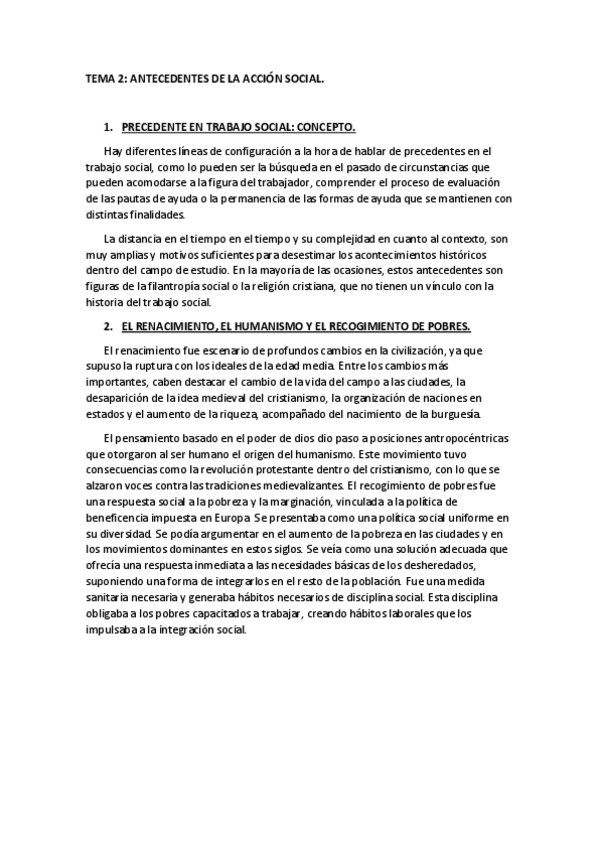 TEMA 2: ANTECEDENTES DE LA ACCIÓN SOCIAL.

1. PRECEDENTE EN TRABAJO SOCIAL: CONCEPTO.

Hay diferentes líneas de configuración a la hora de hablar de precedentes en el trabajo social, como lo pueden ser la búsqueda en el pasado de circunstancias que pueden acomodarse a la figura del trabajador, comprender el proceso de evaluación de las pautas de ayuda o la permanencia de las formas de ayuda que se mantienen con distintas finalidades.

La distancia en el tiempo en el tiempo y su complejidad en cuanto al contexto, son muy amplias y motivos suficientes para desestimar los acontecimientos históricos dentro del campo de estudio. En la mayoría de las ocasiones, estos antecedentes son figuras de la filantropía social o la religión cristiana, que no tienen un vínculo con la historia del trabajo social.

2. EL RENACIMIENTO, EL HUMANISMO Y EL RECOGIMIENTO DE POBRES.

El renacimiento fue escenario de profundos cambios en la civilización, ya que supuso la ruptura con los ideales de la edad media. Entre los cambios más importantes, caben destacar el cambio de la vida del campo a las ciudades, la desaparición de la idea medieval del cristianismo, la organización de naciones en estados y el aumento de la riqueza, acompañado del nacimiento de la burguesía.

El pensamiento basado en el poder de dios dio paso a posiciones antropocéntricas que otorgaron al ser humano el origen del humanismo. Este movimiento tuvo consecuencias como la revolución protestante dentro del cristianismo, con lo que se alzaron voces contra las tradiciones medievalizantes. El recogimiento de pobres fue una respuesta social a la pobreza y la marginación, vinculada a la política de beneficencia impuesta en Europa. Se presentaba como una política social uniforme en su diversidad. Se podía argumentar en el aumento de la pobreza en las ciudades y en los movimientos dominantes en estos siglos. Se veía como una solución adecuada que ofrecía una respuesta inmediata a las necesidades básicas de los desheredados, suponiendo una forma de integrarlos en el resto de la población. Fue una medida sanitaria necesaria y generaba hábitos necesarios de disciplina social. Esta disciplina obligaba a los pobres capacitados a trabajar, creando hábitos laborales que los impulsaba a la integración social.